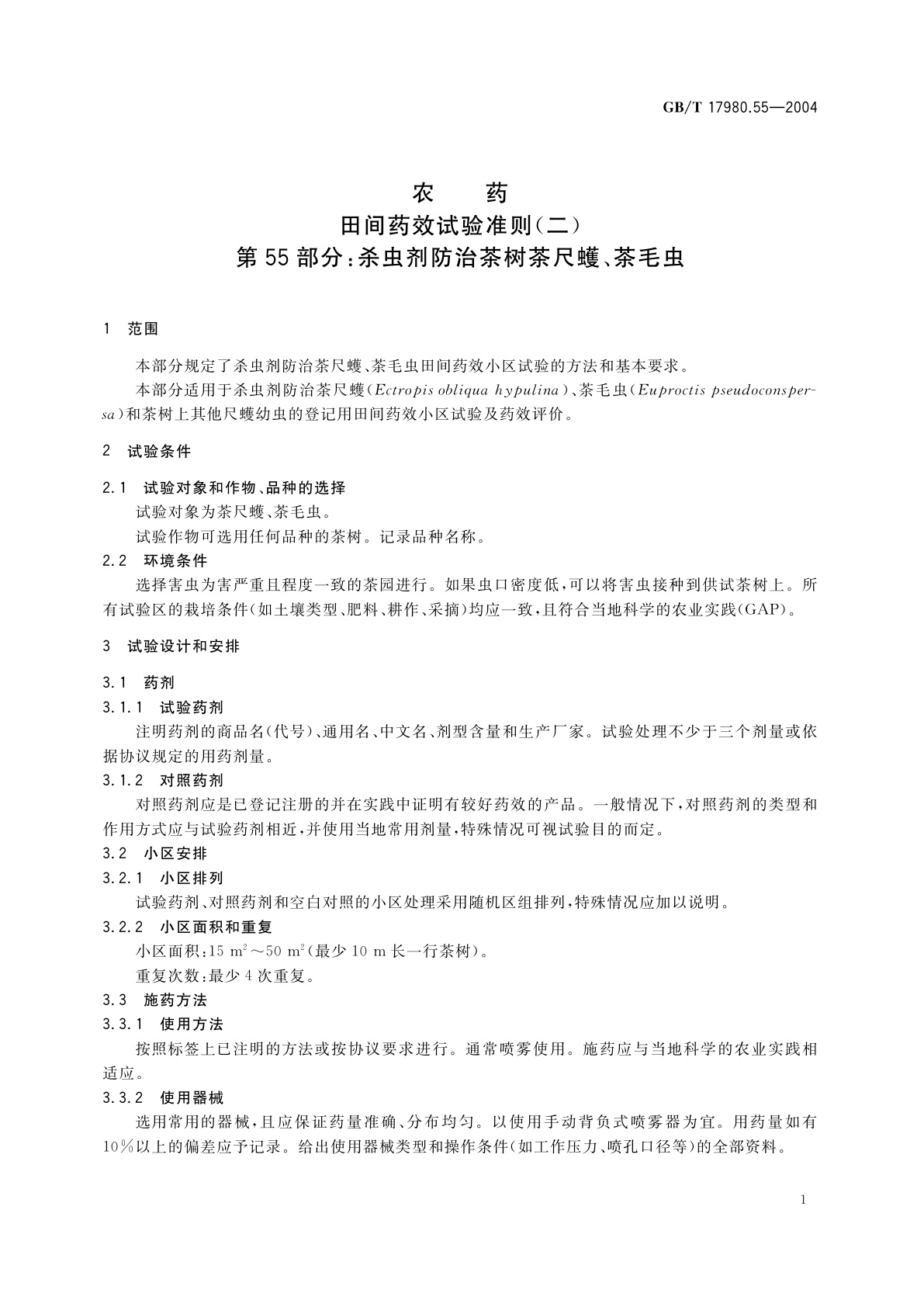 GB/T 17980.55—2004

农　药
田间药效试验准则(二)
第55部分:杀虫剂防治茶树茶尺蠖、茶毛虫

1　范围

本部分规定了杀虫剂防治茶尺蠖、茶毛虫田间药效小区试验的方法和基本要求。

本部分适用于杀虫剂防治茶尺蠖(Ectropis obliqua hypulina)、茶毛虫(Euproctis pseudoconspersa)和茶树上其他尺蠖幼虫的登记用田间药效小区试验及药效评价。

2　试验条件

2.1　试验对象和作物、品种的选择

试验对象为茶尺蠖、茶毛虫。

试验作物可选用任何品种的茶树。记录品种名称。

2.2　环境条件

选择害虫为害严重且程度一致的茶园进行。如果虫口密度低,可以将害虫接种到供试茶树上。所有试验区的栽培条件(如土壤类型、肥料、耕作、采摘)均应一致,且符合当地科学的农业实践(GAP)。

3　试验设计和安排

3.1　药剂

3.1.1　试验药剂

注明药剂的商品名(代号)、通用名、中文名、剂型含量和生产厂家。试验处理不少于三个剂量或依据协议规定的用药剂量。

3.1.2　对照药剂

对照药剂应是已登记注册的并在实践中证明有较好药效的产品。一般情况下,对照药剂的类型和作用方式应与试验药剂相近,并使用当地常用剂量,特殊情况可视试验目的而定。

3.2　小区安排

3.2.1　小区排列

试验药剂、对照药剂和空白对照的小区处理采用随机区组排列,特殊情况应加以说明。

3.2.2　小区面积和重复

小区面积:15 $m^2$～50 $m^2$(最少 10 m 长一行茶树)。

重复次数:最少 4 次重复。

3.3　施药方法

3.3.1　使用方法

按照标签上已注明的方法或按协议要求进行。通常喷雾使用。施药应与当地科学的农业实践相适应。

3.3.2　使用器械

选用常用的器械,且应保证药量准确、分布均匀。以使用手动背负式喷雾器为宜。用药量如有10%以上的偏差应予记录。给出使用器械类型和操作条件(如工作压力、喷孔口径等)的全部资料。

1